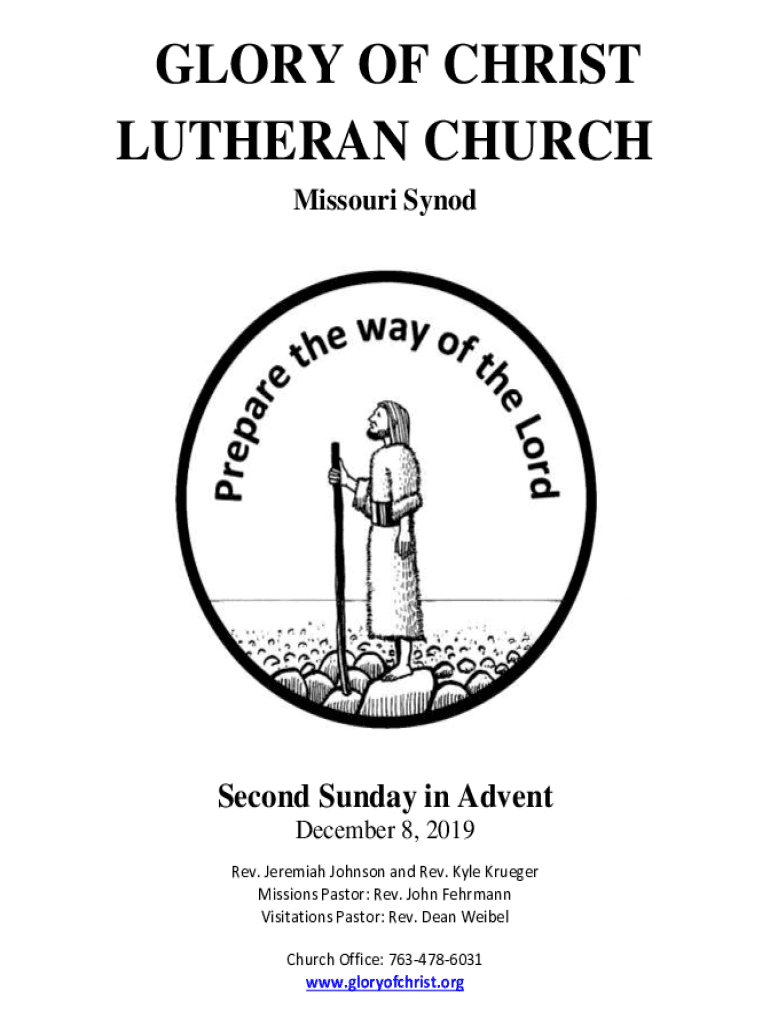 GLORY OF CHRIST
LUTHERAN CHURCH

Missouri Synod

Prepare the way of the Lord

Second Sunday in Advent

December 8, 2019

Rev. Jeremiah Johnson and Rev. Kyle Krueger
Missions Pastor: Rev. John Fehrmann
Visitations Pastor: Rev. Dean Weibel

Church Office: 763-478-6031
www.gloryofchrist.org